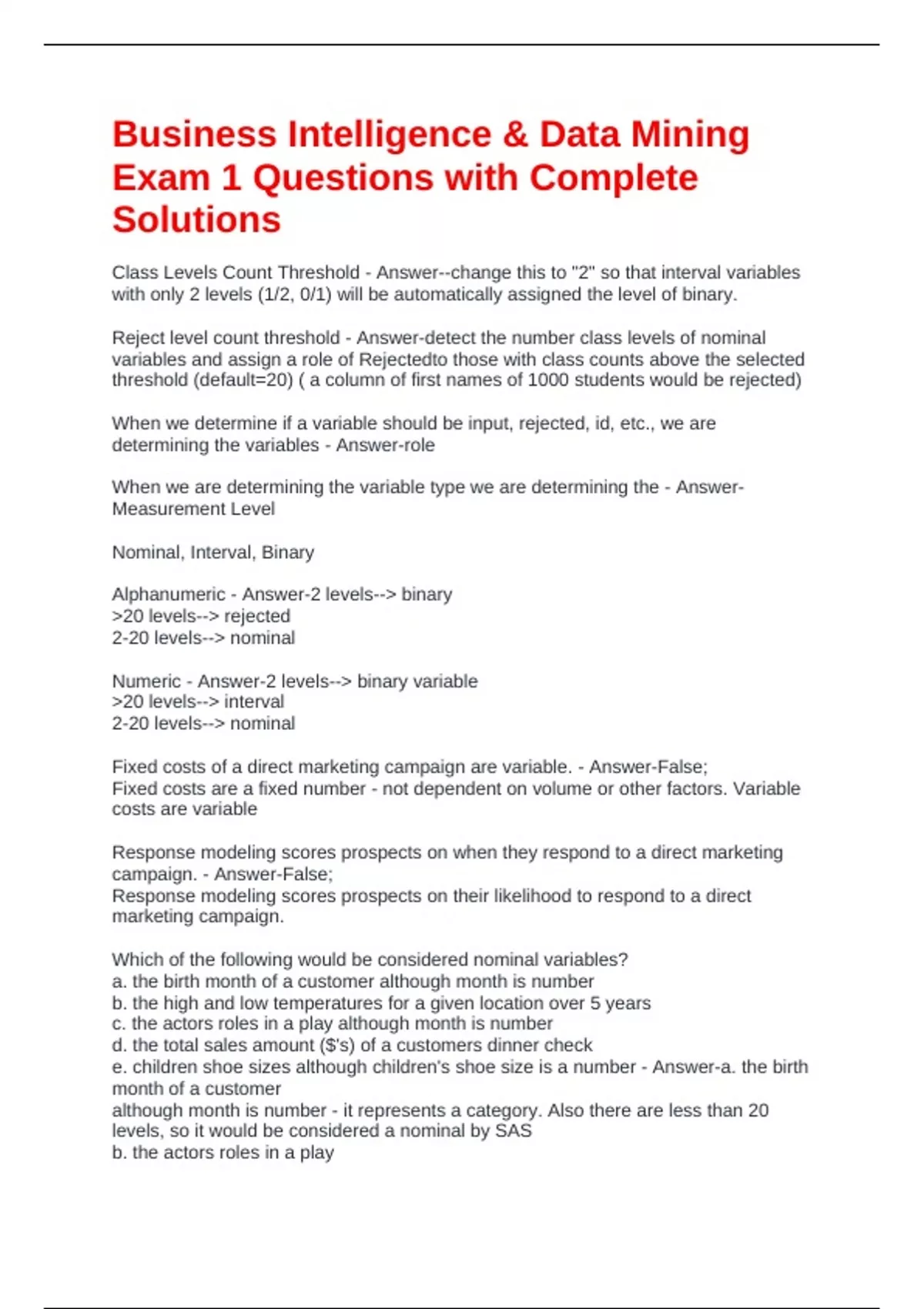 Business Intelligence & Data Mining Exam 1 Questions with Complete Solutions

Class Levels Count Threshold - Answer--change this to "2" so that interval variables with only 2 levels (1/2, 0/1) will be automatically assigned the level of binary.

Reject level count threshold - Answer-detect the number class levels of nominal variables and assign a role of Rejectedto those with class counts above the selected threshold (default=20) ( a column of first names of 1000 students would be rejected)

When we determine if a variable should be input, rejected, id, etc., we are determining the variables - Answer-role

When we are determining the variable type we are determining the - Answer-Measurement Level

Nominal, Interval, Binary

Alphanumeric - Answer-2 levels--> binary
>20 levels--> rejected
2-20 levels--> nominal

Numeric - Answer-2 levels--> binary variable
>20 levels--> interval
2-20 levels--> nominal

Fixed costs of a direct marketing campaign are variable. - Answer-False;
Fixed costs are a fixed number - not dependent on volume or other factors. Variable costs are variable

Response modeling scores prospects on when they respond to a direct marketing campaign. - Answer-False;
Response modeling scores prospects on their likelihood to respond to a direct marketing campaign.

Which of the following would be considered nominal variables?
a. the birth month of a customer although month is number
b. the high and low temperatures for a given location over 5 years
c. the actors roles in a play although month is number
d. the total sales amount ($'s) of a customers dinner check
e. children shoe sizes although children's shoe size is a number - Answer-a. the birth month of a customer
although month is number - it represents a category. Also there are less than 20 levels, so it would be considered a nominal by SAS
b. the actors roles in a play